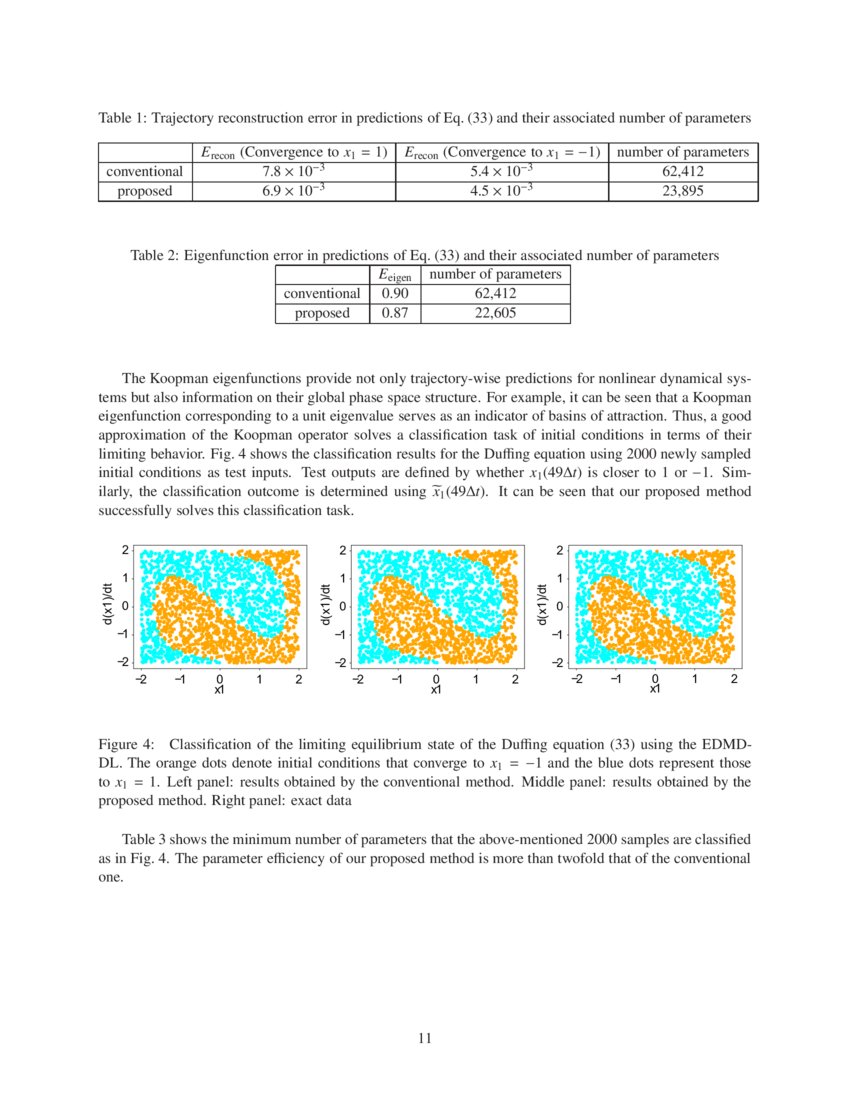 Table 1: Trajectory reconstruction error in predictions of Eq. (33) and their associated number of parameters

| | $E_{\text{recon}}$ (Convergence to $x_1 = 1$) | $E_{\text{recon}}$ (Convergence to $x_1 = -1$) | number of parameters |
|---|---|---|---|
| conventional | $7.8 \times 10^{-3}$ | $5.4 \times 10^{-3}$ | 62,412 |
| proposed | $6.9 \times 10^{-3}$ | $4.5 \times 10^{-3}$ | 23,895 |

Table 2: Eigenfunction error in predictions of Eq. (33) and their associated number of parameters

| | $E_{\text{eigen}}$ | number of parameters |
|---|---|---|
| conventional | 0.90 | 62,412 |
| proposed | 0.87 | 22,605 |

The Koopman eigenfunctions provide not only trajectory-wise predictions for nonlinear dynamical systems but also information on their global phase space structure. For example, it can be seen that a Koopman eigenfunction corresponding to a unit eigenvalue serves as an indicator of basins of attraction. Thus, a good approximation of the Koopman operator solves a classification task of initial conditions in terms of their limiting behavior. Fig. 4 shows the classification results for the Duffing equation using 2000 newly sampled initial conditions as test inputs. Test outputs are defined by whether $x_1(49\Delta t)$ is closer to 1 or $-1$. Similarly, the classification outcome is determined using $\widetilde{x}_1(49\Delta t)$. It can be seen that our proposed method successfully solves this classification task.

2
1
0
−1
−2
d(x1)/dt
−2 −1 0 1 2
x1

2
1
0
−1
−2
d(x1)/dt
−2 −1 0 1 2
x1

2
1
0
−1
−2
d(x1)/dt
−2 −1 0 1 2
x1

Figure 4: Classification of the limiting equilibrium state of the Duffing equation (33) using the EDMD-DL. The orange dots denote initial conditions that converge to $x_1 = -1$ and the blue dots represent those to $x_1 = 1$. Left panel: results obtained by the conventional method. Middle panel: results obtained by the proposed method. Right panel: exact data

Table 3 shows the minimum number of parameters that the above-mentioned 2000 samples are classified as in Fig. 4. The parameter efficiency of our proposed method is more than twofold that of the conventional one.

11